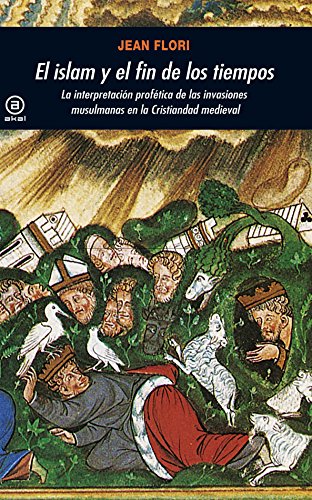 JEAN FLORI

El islam y el fin de los tiempos

La interpretación profética de las invasiones musulmanas en la Cristiandad medieval

a
akal